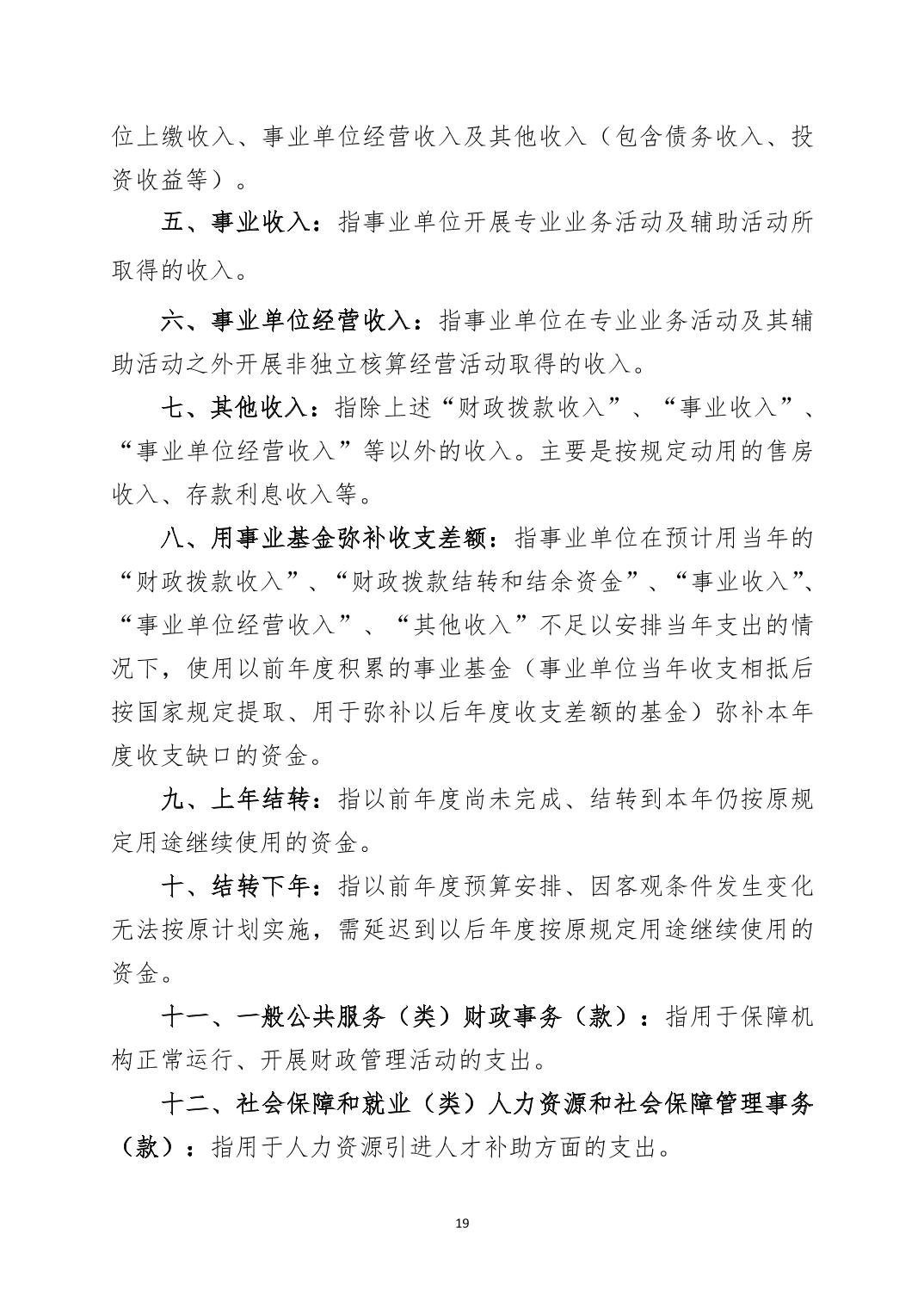 位上缴收入、事业单位经营收入及其他收入（包含债务收入、投资收益等）。

五、事业收入：指事业单位开展专业业务活动及辅助活动所取得的收入。

六、事业单位经营收入：指事业单位在专业业务活动及其辅助活动之外开展非独立核算经营活动取得的收入。

七、其他收入：指除上述“财政拨款收入”、“事业收入”、“事业单位经营收入”等以外的收入。主要是按规定动用的售房收入、存款利息收入等。

八、用事业基金弥补收支差额：指事业单位在预计用当年的“财政拨款收入”、“财政拨款结转和结余资金”、“事业收入”、“事业单位经营收入”、“其他收入”不足以安排当年支出的情况下，使用以前年度积累的事业基金（事业单位当年收支相抵后按国家规定提取、用于弥补以后年度收支差额的基金）弥补本年度收支缺口的资金。

九、上年结转：指以前年度尚未完成、结转到本年仍按原规定用途继续使用的资金。

十、结转下年：指以前年度预算安排、因客观条件发生变化无法按原计划实施，需延迟到以后年度按原规定用途继续使用的资金。

十一、一般公共服务（类）财政事务（款）：指用于保障机构正常运行、开展财政管理活动的支出。

十二、社会保障和就业（类）人力资源和社会保障管理事务（款）：指用于人力资源引进人才补助方面的支出。

19